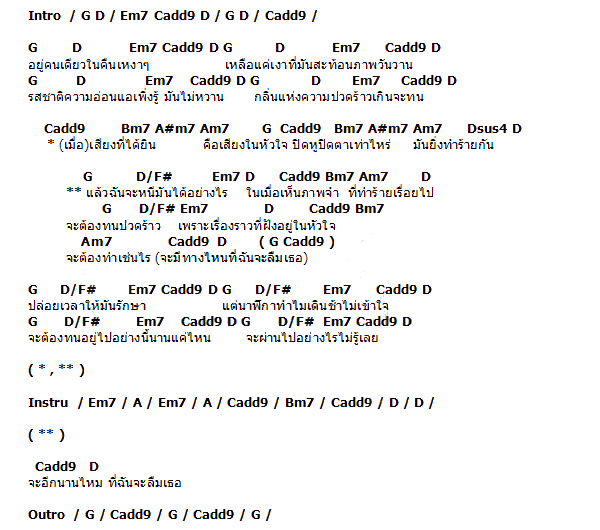 Intro / G D / Em7 Cadd9 D / G D / Cadd9 /

G D Em7 Cadd9 D G D Em7 Cadd9 D
อยู่คนเดียวในคืนเหงาๆ เหลือแค่เงาที่มันสะท้อนภาพวันวาน
G D Em7 Cadd9 D G D Em7 Cadd9 D
รสชาติความอ่อนแอเพิ่งรู้ มันไม่หวาน กลิ่นแห่งความปวดร้าวเกินจะทน

Cadd9 Bm7 A#m7 Am7 G Cadd9 Bm7 A#m7 Am7 Dsus4 D
* (เมื่อ)เสียงที่ได้ยิน คือเสียงในหัวใจ ปิดหูปิดตาเท่าไหร่ มันยิ่งทำร้ายกัน

G D/F# Em7 D Cadd9 Bm7 Am7 D
** แล้วฉันจะหนีมันได้อย่างไร ในเมื่อเห็นภาพจำ ที่ทำร้ายเรื่อยไป
G D/F# Em7 D Cadd9 Bm7
จะต้องทนปวดร้าว เพราะเรื่องราวที่ฝังอยู่ในหัวใจ
Am7 Cadd9 D ( G Cadd9 )
จะต้องทำเช่นไร (จะมีทางไหนที่ฉันจะลืมเธอ)

G D/F# Em7 Cadd9 D G D/F# Em7 Cadd9 D
ปล่อยเวลาให้มันรักษา แต่นาฬิกาทำไมเดินช้าไม่เข้าใจ
G D/F# Em7 Cadd9 D G D/F# Em7 Cadd9 D
จะต้องทนอยู่ไปอย่างนี้นานแค่ไหน จะผ่านไปอย่างไรไม่รู้เลย

( * , ** )

Instru / Em7 / A / Em7 / A / Cadd9 / Bm7 / Cadd9 / D / D /

( ** )

Cadd9 D
จะอีกนานไหม ที่ฉันจะลืมเธอ

Outro / G / Cadd9 / G / Cadd9 / G /